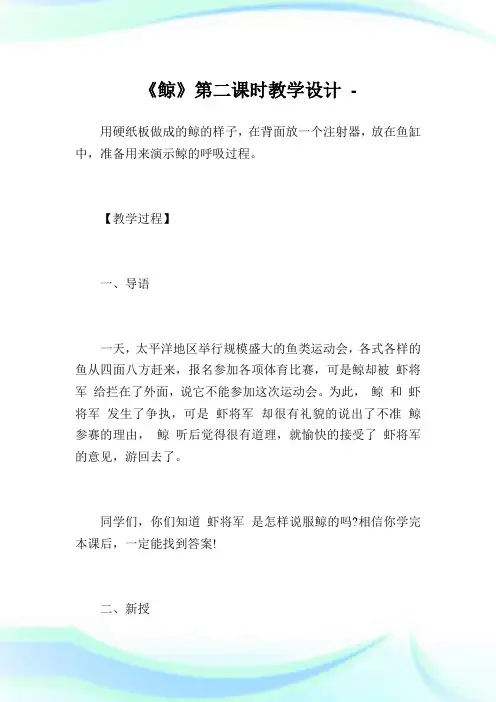 《鲸》第二课时教学设计 -

用硬纸板做成的鲸的样子，在背面放一个注射器，放在鱼缸中，准备用来演示鲸的呼吸过程。

【教学过程】

一、导语

一天，太平洋地区举行规模盛大的鱼类运动会，各式各样的鱼从四面八方赶来，报名参加各项体育比赛，可是鲸却被 虾将军 给拦在了外面，说它不能参加这次运动会。为此， 鲸 和 虾将军 发生了争执，可是 虾将军 却很有礼貌的说出了不准 鲸 参赛的理由， 鲸 听后觉得很有道理，就愉快的接受了 虾将军 的意见，游回去了。

同学们，你们知道 虾将军 是怎样说服鲸的吗?相信你学完本课后，一定能找到答案!

二、新授